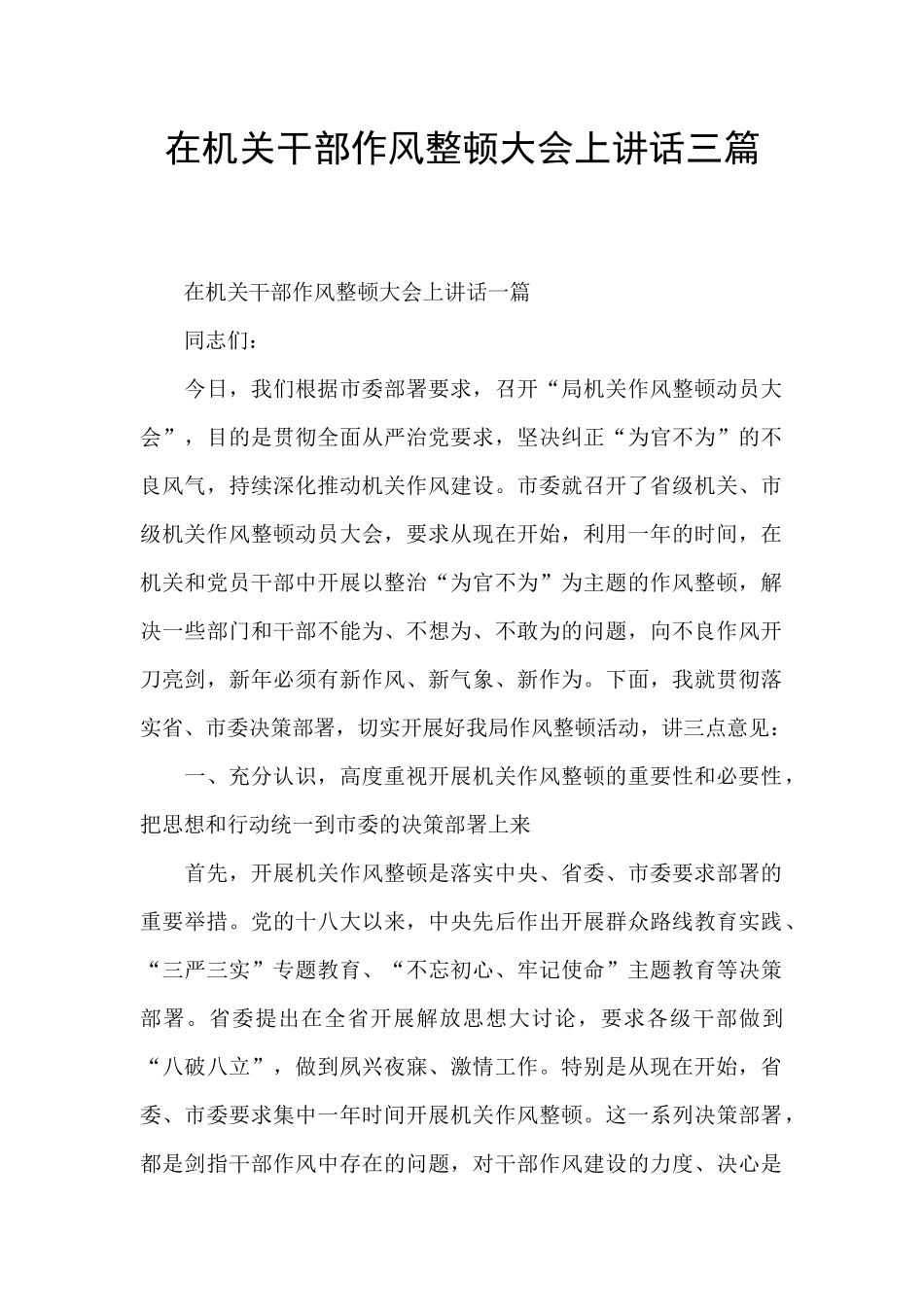 在机关干部作风整顿大会上讲话三篇

在机关干部作风整顿大会上讲话一篇

同志们：

今日，我们根据市委部署要求，召开“局机关作风整顿动员大会”，目的是贯彻全面从严治党要求，坚决纠正“为官不为”的不良风气，持续深化推动机关作风建设。市委就召开了省级机关、市级机关作风整顿动员大会，要求从现在开始，利用一年的时间，在机关和党员干部中开展以整治“为官不为”为主题的作风整顿，解决一些部门和干部不能为、不想为、不敢为的问题，向不良作风开刀亮剑，新年必须有新作风、新气象、新作为。下面，我就贯彻落实省、市委决策部署，切实开展好我局作风整顿活动，讲三点意见：

一、充分认识，高度重视开展机关作风整顿的重要性和必要性，把思想和行动统一到市委的决策部署上来

首先，开展机关作风整顿是落实中央、省委、市委要求部署的重要举措。党的十八大以来，中央先后作出开展群众路线教育实践、“三严三实”专题教育、“不忘初心、牢记使命”主题教育等决策部署。省委提出在全省开展解放思想大讨论，要求各级干部做到“八破八立”，做到夙兴夜寐、激情工作。特别是从现在开始，省委、市委要求集中一年时间开展机关作风整顿。这一系列决策部署，都是剑指干部作风中存在的问题，对干部作风建设的力度、决心是